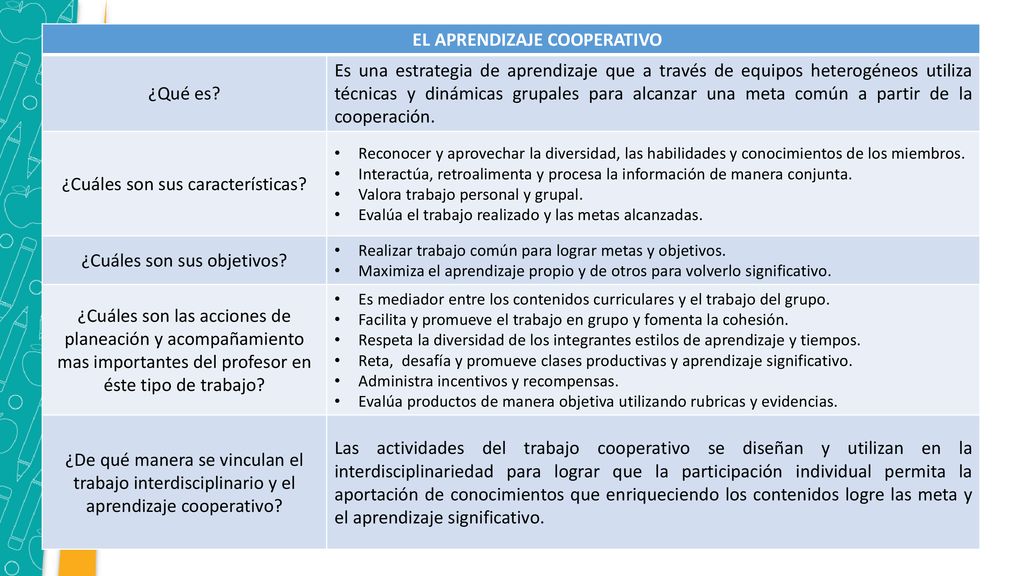 | EL APRENDIZAJE COOPERATIVO | |
|---|---|
| ¿Qué es? | Es una estrategia de aprendizaje que a través de equipos heterogéneos utiliza técnicas y dinámicas grupales para alcanzar una meta común a partir de la cooperación. |
| ¿Cuáles son sus características? | • Reconocer y aprovechar la diversidad, las habilidades y conocimientos de los miembros. • Interactúa, retroalimenta y procesa la información de manera conjunta. • Valora trabajo personal y grupal. • Evalúa el trabajo realizado y las metas alcanzadas. |
| ¿Cuáles son sus objetivos? | • Realizar trabajo común para lograr metas y objetivos. • Maximiza el aprendizaje propio y de otros para volverlo significativo. |
| ¿Cuáles son las acciones de planeación y acompañamiento mas importantes del profesor en éste tipo de trabajo? | • Es mediador entre los contenidos curriculares y el trabajo del grupo. • Facilita y promueve el trabajo en grupo y fomenta la cohesión. • Respeta la diversidad de los integrantes estilos de aprendizaje y tiempos. • Reta, desafía y promueve clases productivas y aprendizaje significativo. • Administra incentivos y recompensas. • Evalúa productos de manera objetiva utilizando rubricas y evidencias. |
| ¿De qué manera se vinculan el trabajo interdisciplinario y el aprendizaje cooperativo? | Las actividades del trabajo cooperativo se diseñan y utilizan en la interdisciplinariedad para lograr que la participación individual permita la aportación de conocimientos que enriqueciendo los contenidos logre las meta y el aprendizaje significativo. |